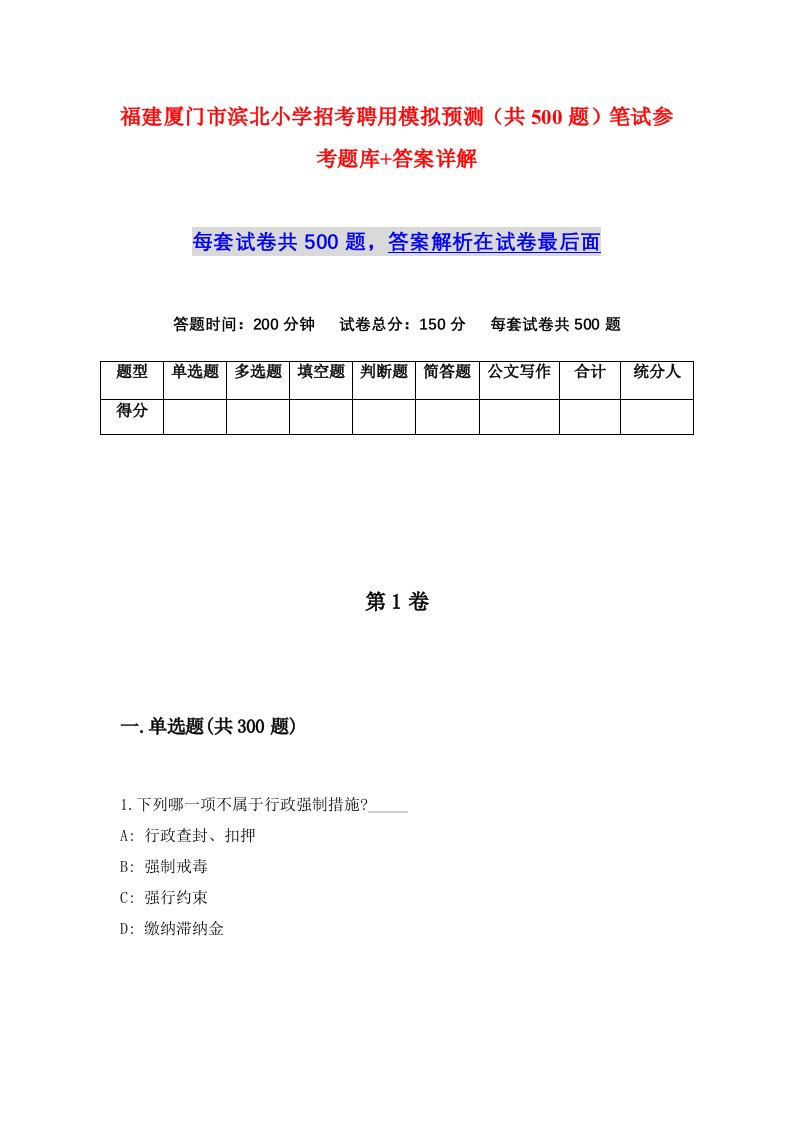 福建厦门市滨北小学招考聘用模拟预测（共500题）笔试参考题库+答案详解

每套试卷共500题，答案解析在试卷最后面

答题时间：200分钟　试卷总分：150分　每套试卷共500题

| 题型 | 单选题 | 多选题 | 填空题 | 判断题 | 简答题 | 公文写作 | 合计 | 统分人 |
|---|---|---|---|---|---|---|---|---|
| 得分 |  |  |  |  |  |  |  |  |

第1卷

一.单选题(共300题)

1.下列哪一项不属于行政强制措施?_____

A: 行政查封、扣押

B: 强制戒毒

C: 强行约束

D: 缴纳滞纳金